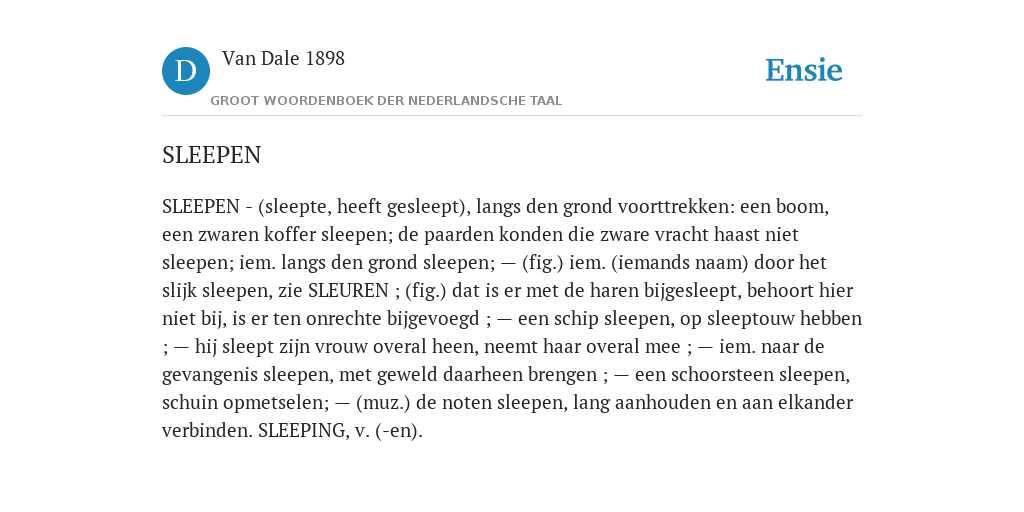 D

Van Dale 1898

GROOT WOORDENBOEK DER NEDERLANDSCHE TAAL

Ensie

SLEEPEN

SLEEPEN - (sleepte, heeft gesleept), langs den grond voorttrekken: een boom, een zwaren koffer sleepen; de paarden konden die zware vracht haast niet sleepen; iem. langs den grond sleepen; — (fig.) iem. (iemands naam) door het slijk sleepen, zie SLEUREN ; (fig.) dat is er met de haren bijgesleept, behoort hier niet bij, is er ten onrechte bijgevoegd ; — een schip sleepen, op sleeptouw hebben ; — hij sleept zijn vrouw overal heen, neemt haar overal mee ; — iem. naar de gevangenis sleepen, met geweld daarheen brengen ; — een schoorsteen sleepen, schuin opmetselen; — (muz.) de noten sleepen, lang aanhouden en aan elkander verbinden. SLEEPING, v. (-en).